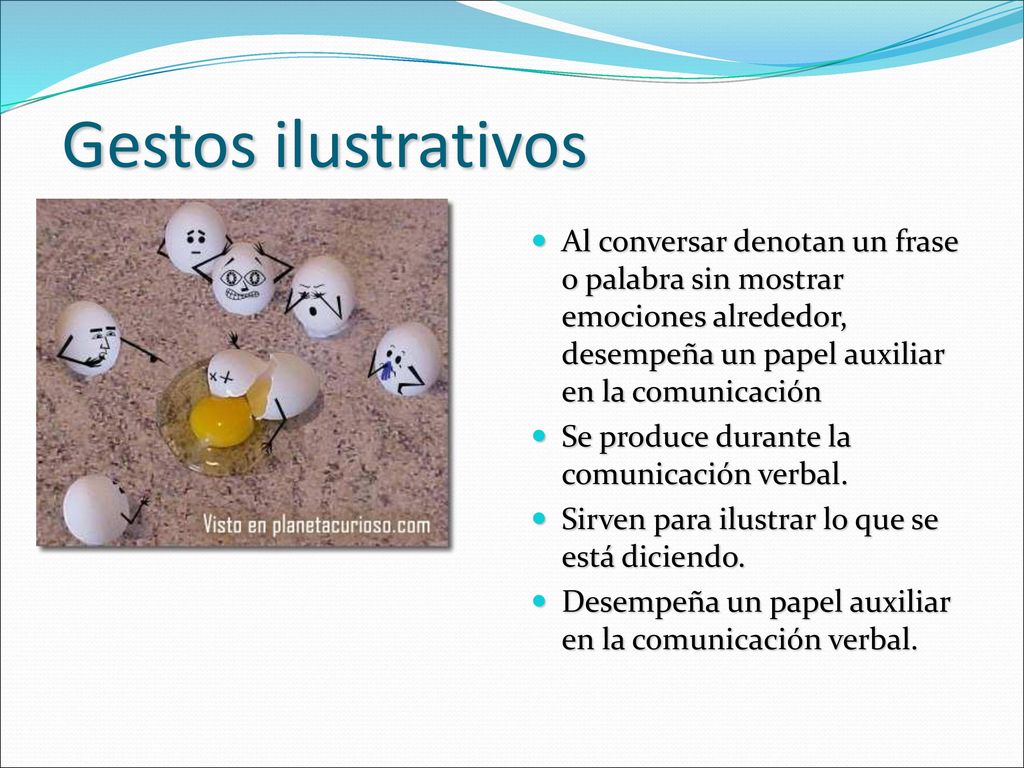 Gestos ilustrativos

Visto en planetacurioso.com

- Al conversar denotan un frase o palabra sin mostrar emociones alrededor, desempeña un papel auxiliar en la comunicación
- Se produce durante la comunicación verbal.
- Sirven para ilustrar lo que se está diciendo.
- Desempeña un papel auxiliar en la comunicación verbal.